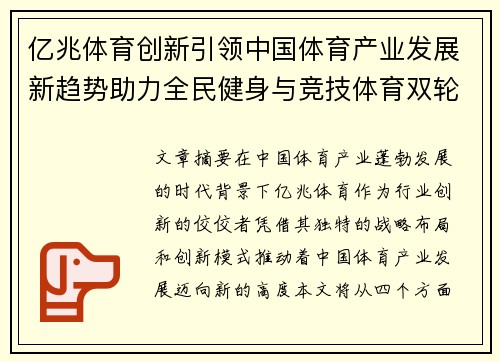 亿兆体育创新引领中国体育产业发展新趋势助力全民健身与竞技体育双轮

文章摘要在中国体育产业蓬勃发展的时代背景下亿兆体育作为行业创新的佼佼者凭借其独特的战略布局和创新模式推动着中国体育产业发展迈向新的高度本文将从四个方面